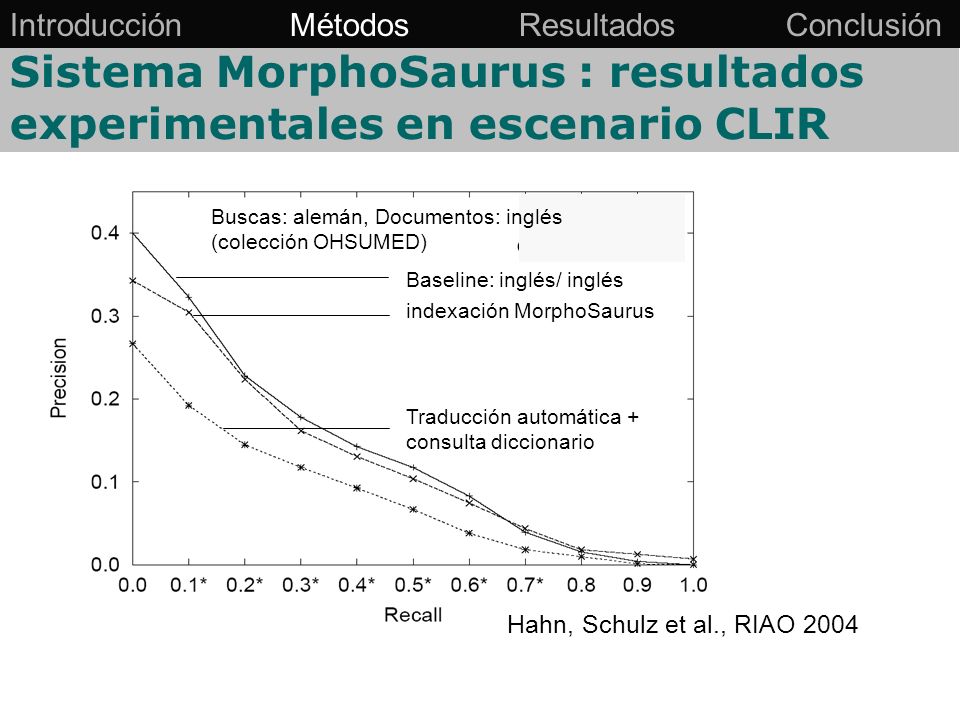 Introducción Métodos Resultados Conclusión

Sistema MorphoSaurus : resultados experimentales en escenario CLIR

Buscas: alemán, Documentos: inglés (colección OHSUMED)

Baseline: inglés/ inglés

indexación MorphoSaurus

Traducción automática + consulta diccionario

Precision

0.4
0.3
0.2
0.1
0.0

0.0 0.1* 0.2* 0.3* 0.4* 0.5* 0.6* 0.7* 0.8 0.9 1.0

Recall

Hahn, Schulz et al., RIAO 2004